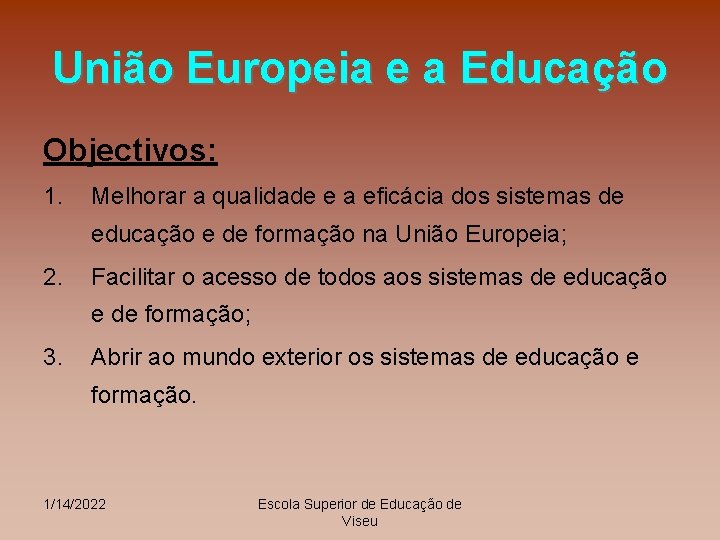 União Europeia e a Educação

Objectivos:

1. Melhorar a qualidade e a eficácia dos sistemas de educação e de formação na União Europeia;

2. Facilitar o acesso de todos aos sistemas de educação e de formação;

3. Abrir ao mundo exterior os sistemas de educação e formação.

1/14/2022

Escola Superior de Educação de Viseu